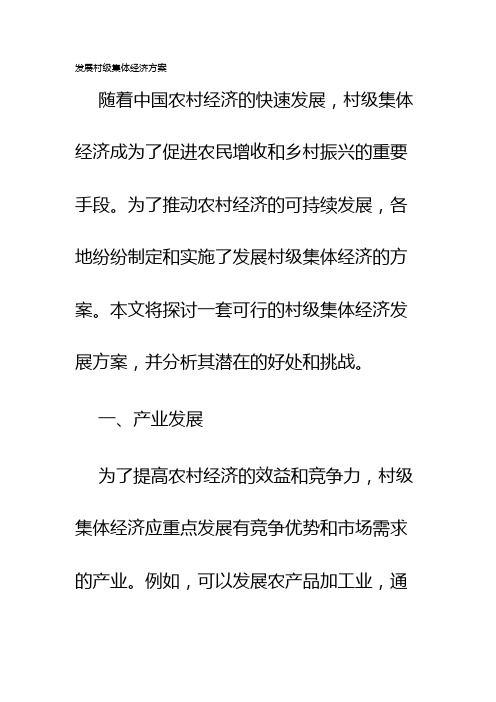 发展村级集体经济方案

随着中国农村经济的快速发展，村级集体经济成为了促进农民增收和乡村振兴的重要手段。为了推动农村经济的可持续发展，各地纷纷制定和实施了发展村级集体经济的方案。本文将探讨一套可行的村级集体经济发展方案，并分析其潜在的好处和挑战。

一、产业发展

为了提高农村经济的效益和竞争力，村级集体经济应重点发展有竞争优势和市场需求的产业。例如，可以发展农产品加工业，通